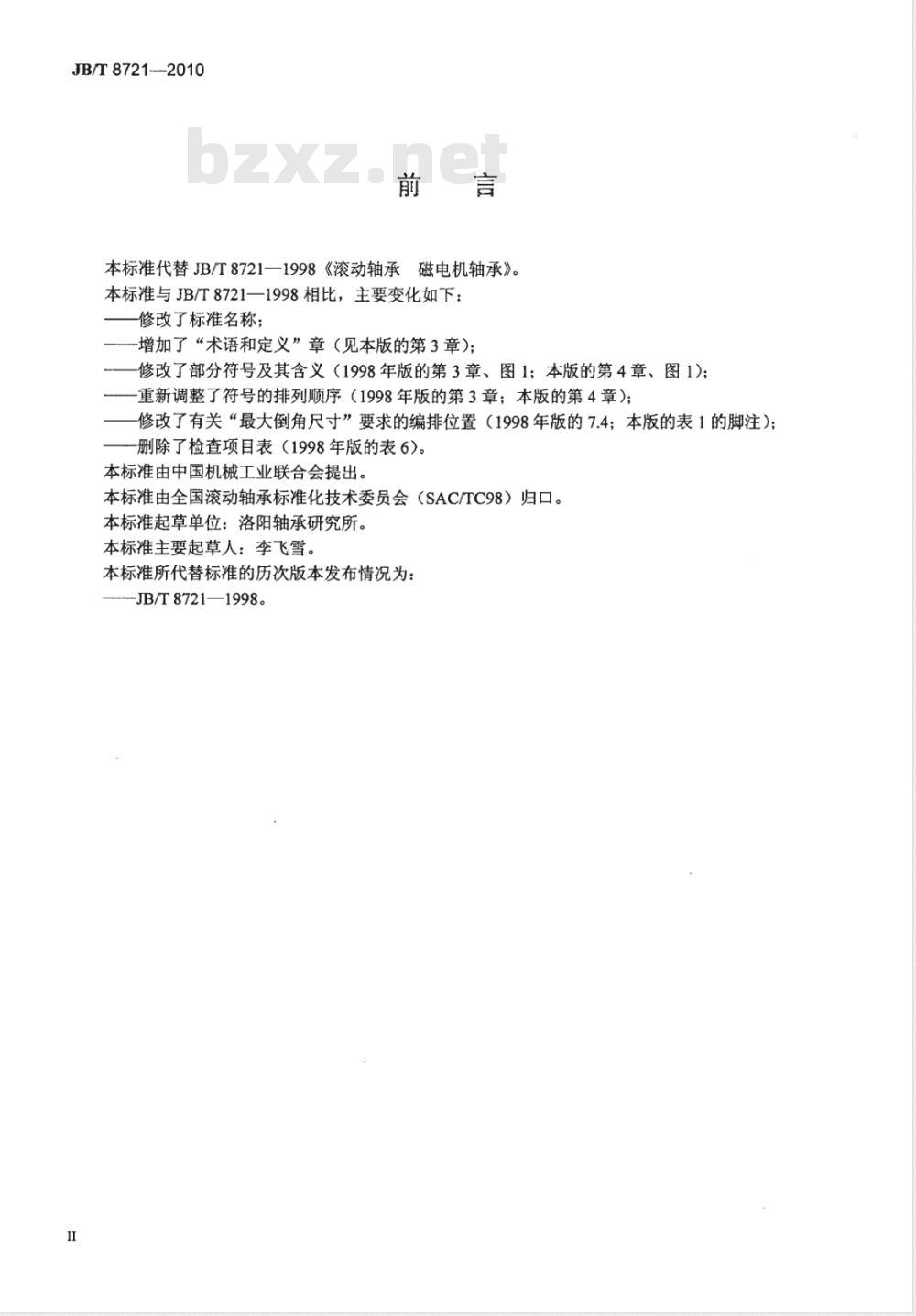 JB/T 8721—2010

bzxz.net

前　言

本标准代替 JB/T 8721—1998《滚动轴承　磁电机轴承》。
本标准与 JB/T 8721—1998 相比，主要变化如下：
——修改了标准名称；
——增加了“术语和定义”章（见本版的第 3 章）；
——修改了部分符号及其含义（1998 年版的第 3 章、图 1；本版的第 4 章、图 1）；
——重新调整了符号的排列顺序（1998 年版的第 3 章；本版的第 4 章）；
——修改了有关“最大倒角尺寸”要求的编排位置（1998 年版的 7.4；本版的表 1 的脚注）；
——删除了检查项目表（1998 年版的表 6）。
本标准由中国机械工业联合会提出。
本标准由全国滚动轴承标准化技术委员会（SAC/TC98）归口。
本标准起草单位：洛阳轴承研究所。
本标准主要起草人：李飞雪。
本标准所代替标准的历次版本发布情况为：
——JB/T 8721—1998。

II